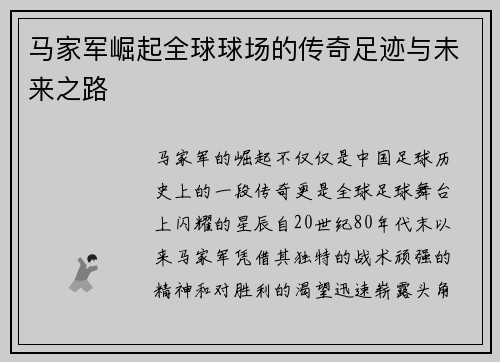 马家军崛起全球球场的传奇足迹与未来之路

马家军的崛起不仅仅是中国足球历史上的一段传奇更是全球足球舞台上闪耀的星辰自20世纪80年代末以来马家军凭借其独特的战术顽强的精神和对胜利的渴望迅速崭露头角